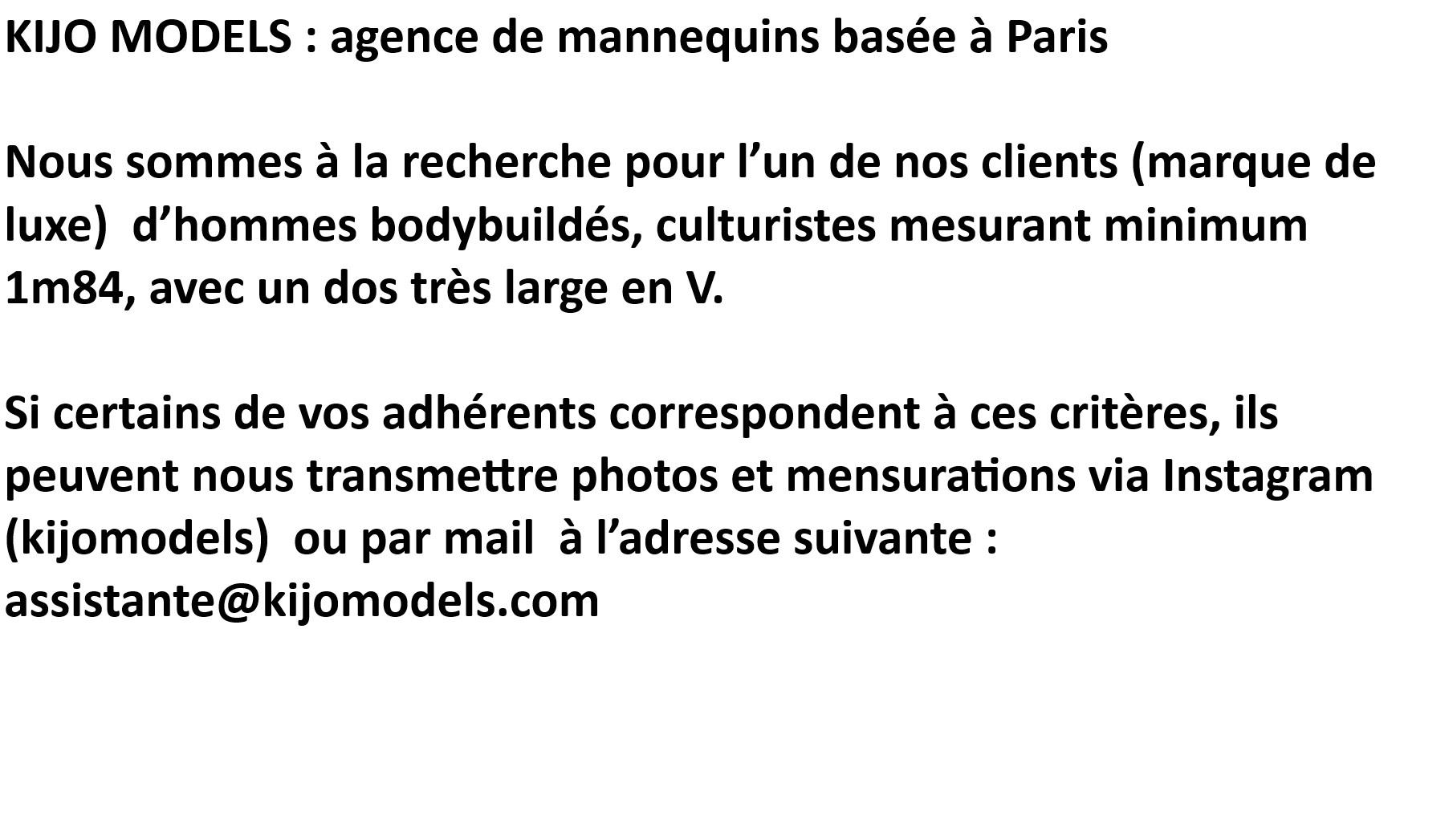 KIJO MODELS : agence de mannequins basée à Paris

Nous sommes à la recherche pour l'un de nos clients (marque de luxe) d'hommes bodybuildés, culturistes mesurant minimum 1m84, avec un dos très large en V.

Si certains de vos adhérents correspondent à ces critères, ils peuvent nous transmettre photos et mensurations via Instagram (kijomodels) ou par mail à l'adresse suivante : assistante@kijomodels.com